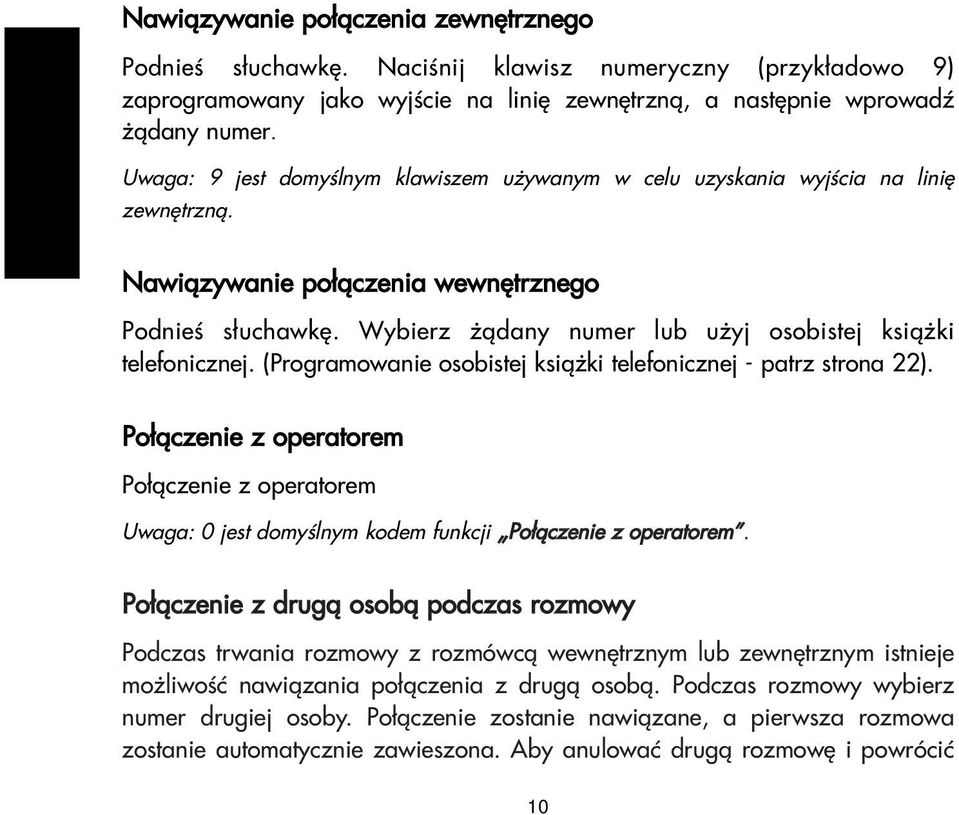 Nawiązywanie połączenia zewnętrznego

Podnieś słuchawkę. Naciśnij klawisz numeryczny (przykładowo 9) zaprogramowany jako wyjście na linię zewnętrzną, a następnie wprowadź żądany numer.

Uwaga: 9 jest domyślnym klawiszem używanym w celu uzyskania wyjścia na linię zewnętrzną.

Nawiązywanie połączenia wewnętrznego

Podnieś słuchawkę. Wybierz żądany numer lub użyj osobistej książki telefonicznej. (Programowanie osobistej książki telefonicznej - patrz strona 22).

Połączenie z operatorem

Połączenie z operatorem

Uwaga: 0 jest domyślnym kodem funkcji „Połączenie z operatorem".

Połączenie z drugą osobą podczas rozmowy

Podczas trwania rozmowy z rozmówcą wewnętrznym lub zewnętrznym istnieje możliwość nawiązania połączenia z drugą osobą. Podczas rozmowy wybierz numer drugiej osoby. Połączenie zostanie nawiązane, a pierwsza rozmowa zostanie automatycznie zawieszona. Aby anulować drugą rozmowę i powrócić

10